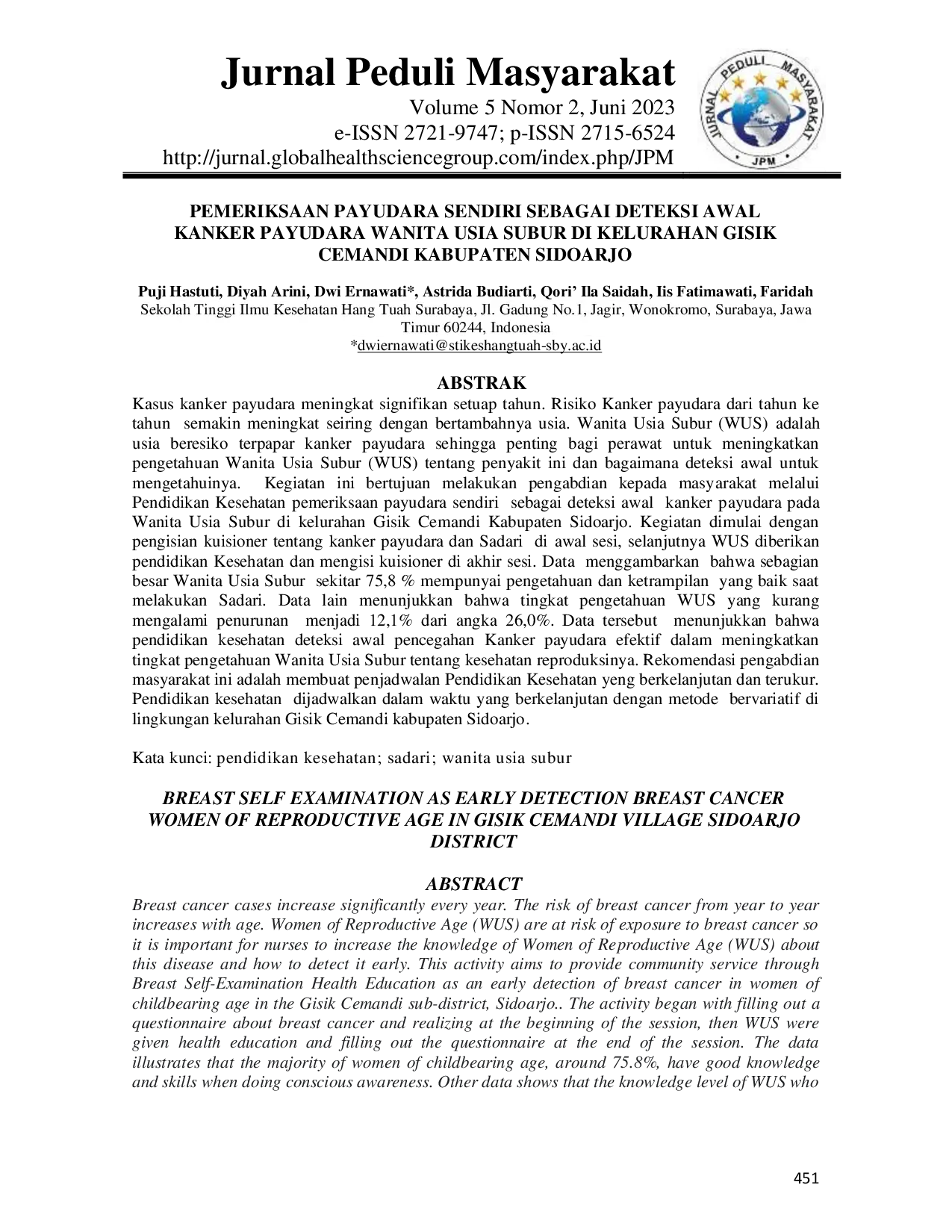 Jurnal Peduli Masyarakat
Volume 5 Nomor 2, Juni 2023
e-ISSN 2721-9747; p-ISSN 2715-6524
http://jurnal.globalhealthsciencegroup.com/index.php/JPM

JURNAL PEDULI MASYARAKAT
JPM

PEMERIKSAAN PAYUDARA SENDIRI SEBAGAI DETEKSI AWAL KANKER PAYUDARA WANITA USIA SUBUR DI KELURAHAN GISIK CEMANDI KABUPATEN SIDOARJO

Puji Hastuti, Diyah Arini, Dwi Ernawati*, Astrida Budiarti, Qori' Ila Saidah, Iis Fatimawati, Faridah
Sekolah Tinggi Ilmu Kesehatan Hang Tuah Surabaya, Jl. Gadung No.1, Jagir, Wonokromo, Surabaya, Jawa Timur 60244, Indonesia
*dwiernawati@stikeshangtuah-sby.ac.id

ABSTRAK
Kasus kanker payudara meningkat signifikan setuap tahun. Risiko Kanker payudara dari tahun ke tahun semakin meningkat seiring dengan bertambahnya usia. Wanita Usia Subur (WUS) adalah usia beresiko terpapar kanker payudara sehingga penting bagi perawat untuk meningkatkan pengetahuan Wanita Usia Subur (WUS) tentang penyakit ini dan bagaimana deteksi awal untuk mengetahuinya. Kegiatan ini bertujuan melakukan pengabdian kepada masyarakat melalui Pendidikan Kesehatan pemeriksaan payudara sendiri sebagai deteksi awal kanker payudara pada Wanita Usia Subur di kelurahan Gisik Cemandi Kabupaten Sidoarjo. Kegiatan dimulai dengan pengisian kuisioner tentang kanker payudara dan Sadari di awal sesi, selanjutnya WUS diberikan pendidikan Kesehatan dan mengisi kuisioner di akhir sesi. Data menggambarkan bahwa sebagian besar Wanita Usia Subur sekitar 75,8 % mempunyai pengetahuan dan ketrampilan yang baik saat melakukan Sadari. Data lain menunjukkan bahwa tingkat pengetahuan WUS yang kurang mengalami penurunan menjadi 12,1% dari angka 26,0%. Data tersebut menunjukkan bahwa pendidikan kesehatan deteksi awal pencegahan Kanker payudara efektif dalam meningkatkan tingkat pengetahuan Wanita Usia Subur tentang kesehatan reproduksinya. Rekomendasi pengabdian masyarakat ini adalah membuat penjadwalan Pendidikan Kesehatan yeng berkelanjutan dan terukur. Pendidikan kesehatan dijadwalkan dalam waktu yang berkelanjutan dengan metode bervariatif di lingkungan kelurahan Gisik Cemandi kabupaten Sidoarjo.

Kata kunci: pendidikan kesehatan; sadari; wanita usia subur

BREAST SELF EXAMINATION AS EARLY DETECTION BREAST CANCER WOMEN OF REPRODUCTIVE AGE IN GISIK CEMANDI VILLAGE SIDOARJO DISTRICT

ABSTRACT
Breast cancer cases increase significantly every year. The risk of breast cancer from year to year increases with age. Women of Reproductive Age (WUS) are at risk of exposure to breast cancer so it is important for nurses to increase the knowledge of Women of Reproductive Age (WUS) about this disease and how to detect it early. This activity aims to provide community service through Breast Self-Examination Health Education as an early detection of breast cancer in women of childbearing age in the Gisik Cemandi sub-district, Sidoarjo.. The activity began with filling out a questionnaire about breast cancer and realizing at the beginning of the session, then WUS were given health education and filling out the questionnaire at the end of the session. The data illustrates that the majority of women of childbearing age, around 75.8%, have good knowledge and skills when doing conscious awareness. Other data shows that the knowledge level of WUS who

451